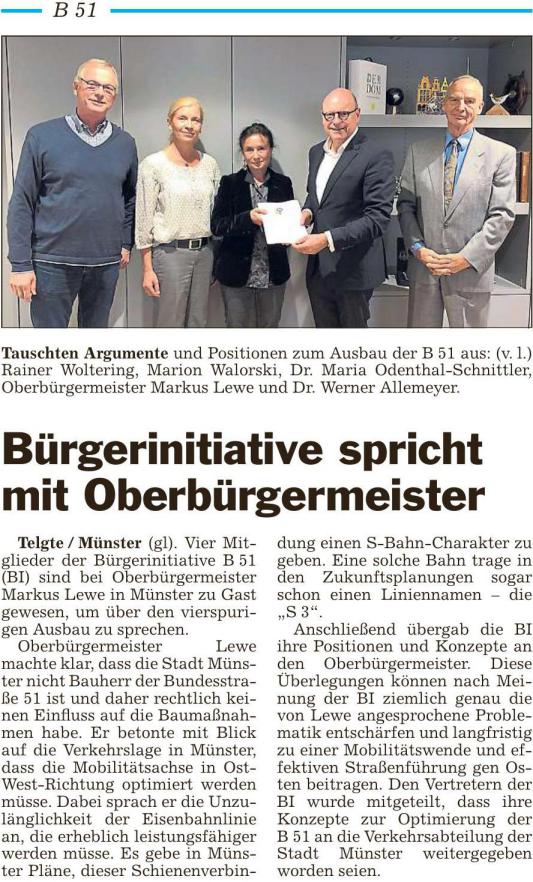 B 51

DER DOM

Tauschten Argumente und Positionen zum Ausbau der B 51 aus: (v. l.) Rainer Woltering, Marion Walorski, Dr. Maria Odenthal-Schnittler, Oberbürgermeister Markus Lewe und Dr. Werner Allemeyer.

Bürgerinitiative spricht mit Oberbürgermeister

Telgte / Münster (gl). Vier Mitglieder der Bürgerinitiative B 51 (BI) sind bei Oberbürgermeister Markus Lewe in Münster zu Gast gewesen, um über den vierspurigen Ausbau zu sprechen.

Oberbürgermeister Lewe machte klar, dass die Stadt Münster nicht Bauherr der Bundesstraße 51 ist und daher rechtlich keinen Einfluss auf die Baumaßnahmen habe. Er betonte mit Blick auf die Verkehrslage in Münster, dass die Mobilitätsachse in Ost-West-Richtung optimiert werden müsse. Dabei sprach er die Unzulänglichkeit der Eisenbahnlinie an, die erheblich leistungsfähiger werden müsse. Es gebe in Münster Pläne, dieser Schienenverbindung einen S-Bahn-Charakter zu geben. Eine solche Bahn trage in den Zukunftsplanungen sogar schon einen Liniennamen – die „S 3“.

Anschließend übergab die BI ihre Positionen und Konzepte an den Oberbürgermeister. Diese Überlegungen können nach Meinung der BI ziemlich genau die von Lewe angesprochene Problematik entschärfen und langfristig zu einer Mobilitätswende und effektiven Straßenführung gen Osten beitragen. Den Vertretern der BI wurde mitgeteilt, dass ihre Konzepte zur Optimierung der B 51 an die Verkehrsabteilung der Stadt Münster weitergegeben worden seien.